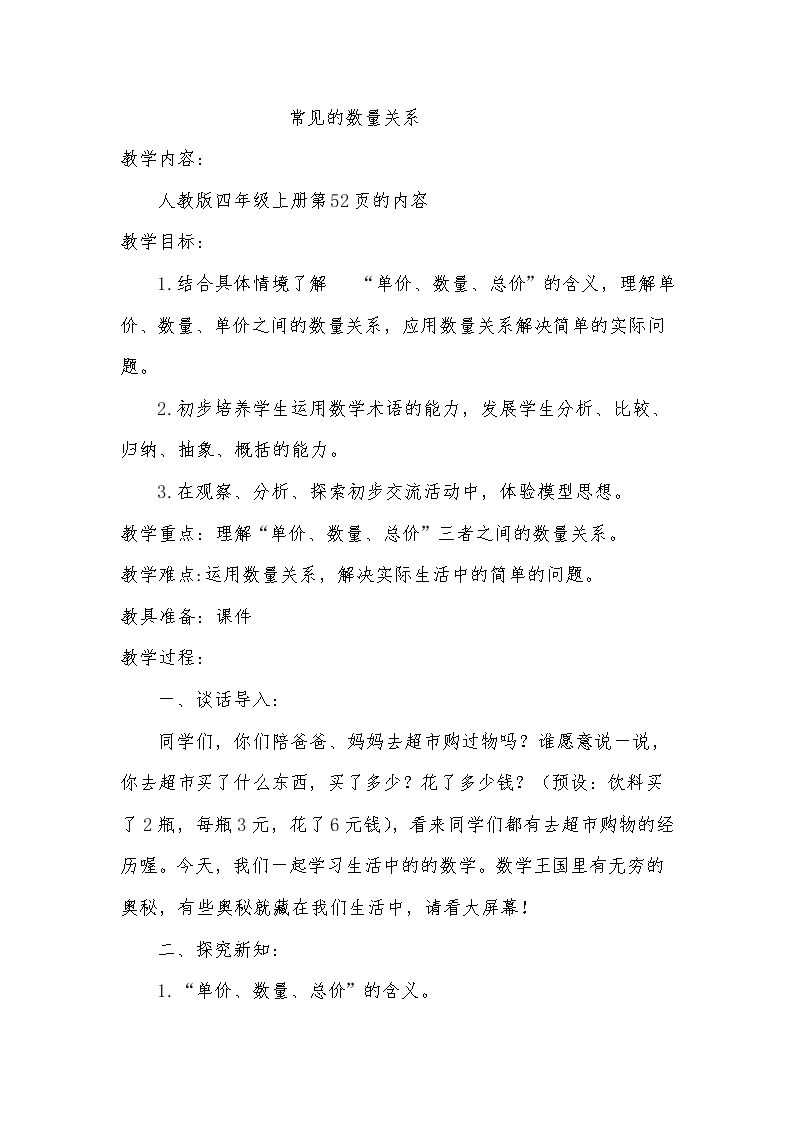 常见的数量关系

教学内容：

人教版四年级上册第52页的内容

教学目标：

1.结合具体情境了解 “单价、数量、总价”的含义，理解单价、数量、单价之间的数量关系，应用数量关系解决简单的实际问题。

2.初步培养学生运用数学术语的能力，发展学生分析、比较、归纳、抽象、概括的能力。

3.在观察、分析、探索初步交流活动中，体验模型思想。

教学重点：理解“单价、数量、总价”三者之间的数量关系。

教学难点:运用数量关系，解决实际生活中的简单的问题。

教具准备：课件

教学过程：

一、谈话导入：

同学们，你们陪爸爸、妈妈去超市购过物吗？谁愿意说一说，你去超市买了什么东西，买了多少？花了多少钱？（预设：饮料买了2瓶，每瓶3元，花了6元钱），看来同学们都有去超市购物的经历喔。今天，我们一起学习生活中的的数学。数学王国里有无穷的奥秘，有些奥秘就藏在我们生活中，请看大屏幕！

二、探究新知：

1.“单价、数量、总价”的含义。